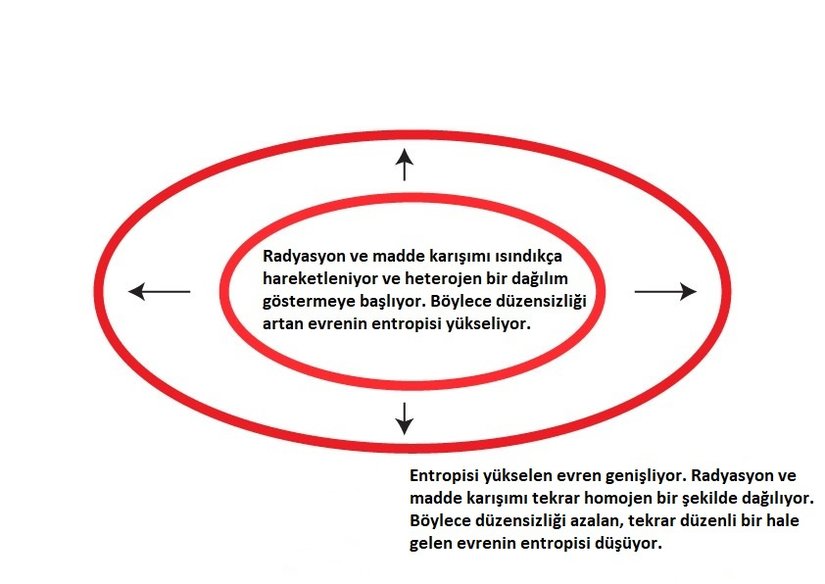 Radyasyon ve madde karışımı ısındıkça hareketleniyor ve heterojen bir dağılım göstermeye başlıyor. Böylece düzensizliği artan evrenin entropisi yükseliyor.

Entropisi yükselen evren genişliyor. Radyasyon ve madde karışımı tekrar homojen bir şekilde dağılıyor. Böylece düzensizliği azalan, tekrar düzenli bir hale gelen evrenin entropisi düşüyor.